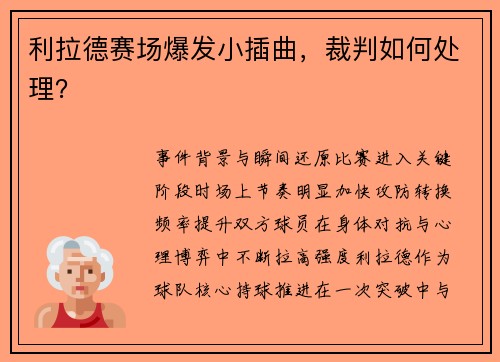 利拉德赛场爆发小插曲，裁判如何处理？

事件背景与瞬间还原比赛进入关键阶段时场上节奏明显加快攻防转换频率提升双方球员在身体对抗与心理博弈中不断拉高强度利拉德作为球队核心持球推进在一次突破中与